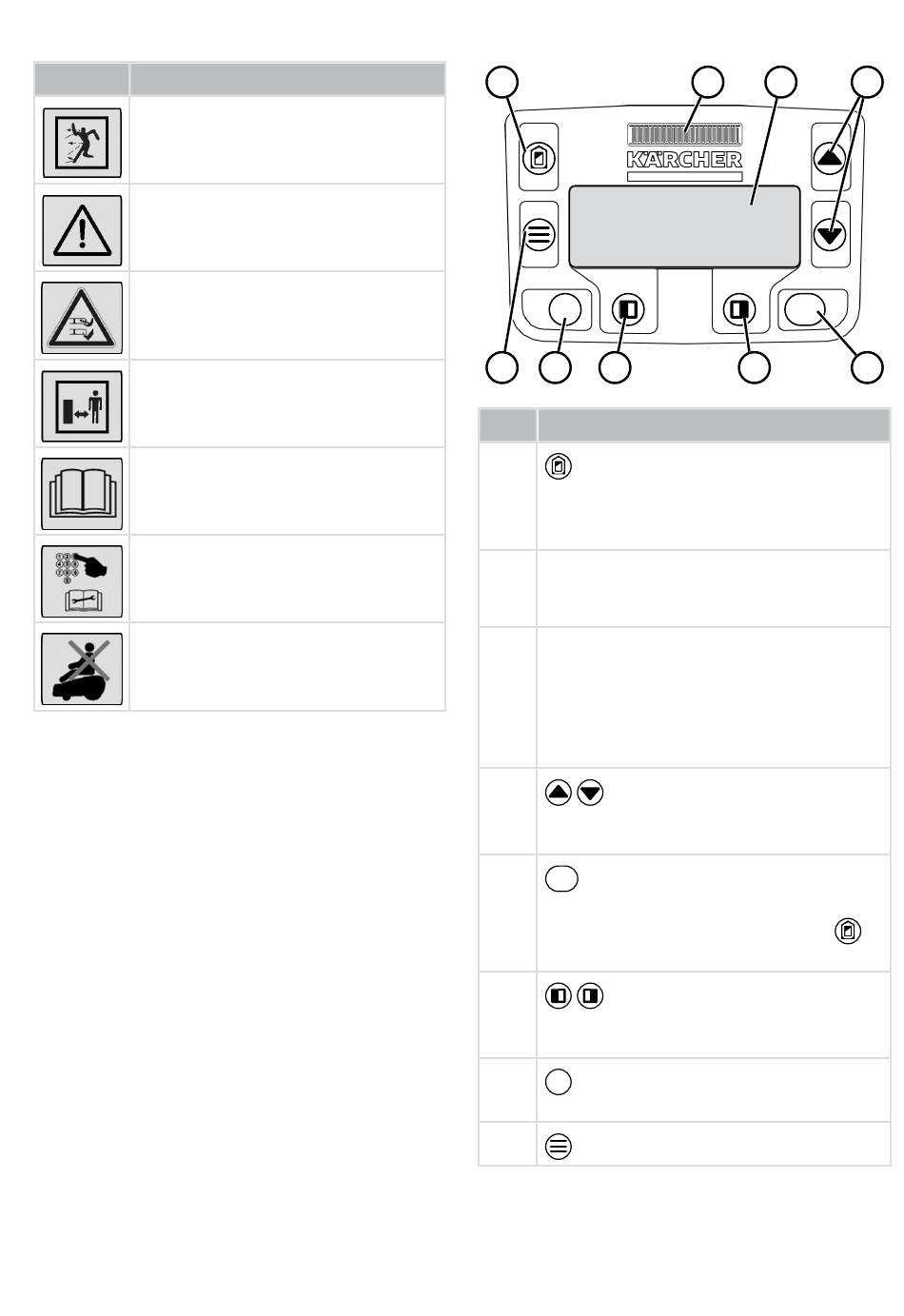 KÄRCHER